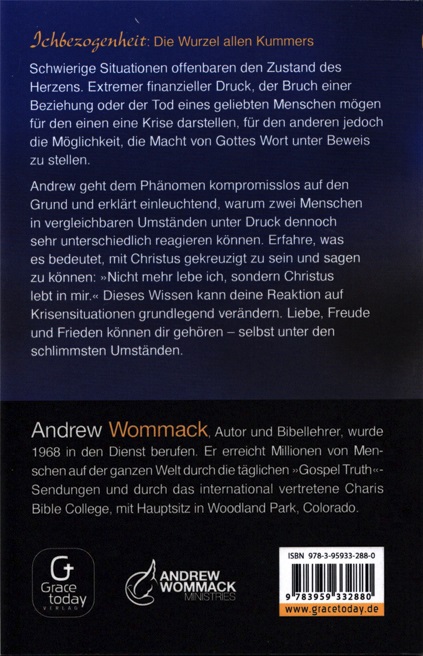 Ichbezogenheit: Die Wurzel allen Kummers

Schwierige Situationen offenbaren den Zustand des Herzens. Extremer finanzieller Druck, der Bruch einer Beziehung oder der Tod eines geliebten Menschen mögen für den einen eine Krise darstellen, für den anderen jedoch die Möglichkeit, die Macht von Gottes Wort unter Beweis zu stellen.

Andrew geht dem Phänomen kompromisslos auf den Grund und erklärt einleuchtend, warum zwei Menschen in vergleichbaren Umständen unter Druck dennoch sehr unterschiedlich reagieren können. Erfahre, was es bedeutet, mit Christus gekreuzigt zu sein und sagen zu können: »Nicht mehr lebe ich, sondern Christus lebt in mir.« Dieses Wissen kann deine Reaktion auf Krisensituationen grundlegend verändern. Liebe, Freude und Frieden können dir gehören – selbst unter den schlimmsten Umständen.

Andrew Wommack, Autor und Bibellehrer, wurde 1968 in den Dienst berufen. Er erreicht Millionen von Menschen auf der ganzen Welt durch die täglichen »Gospel Truth«-Sendungen und durch das international vertretene Charis Bible College, mit Hauptsitz in Woodland Park, Colorado.

Grace today VERLAG

ANDREW WOMMACK MINISTRIES

ISBN 978-3-95933-288-0
9 783959 332880
www.gracetoday.de